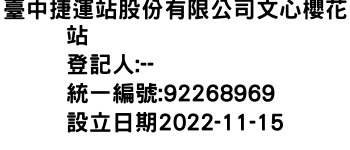 臺中捷運站股份有限公司文心櫻花站
登記人:--
統一編號:92268969
設立日期2022-11-15